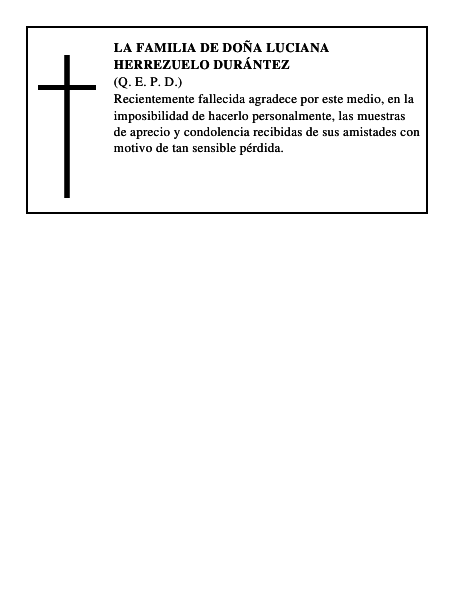 LA FAMILIA DE DOÑA LUCIANA HERREZUELO DURÁNTEZ
(Q. E. P. D.)
Recientemente fallecida agradece por este medio, en la imposibilidad de hacerlo personalmente, las muestras de aprecio y condolencia recibidas de sus amistades con motivo de tan sensible pérdida.